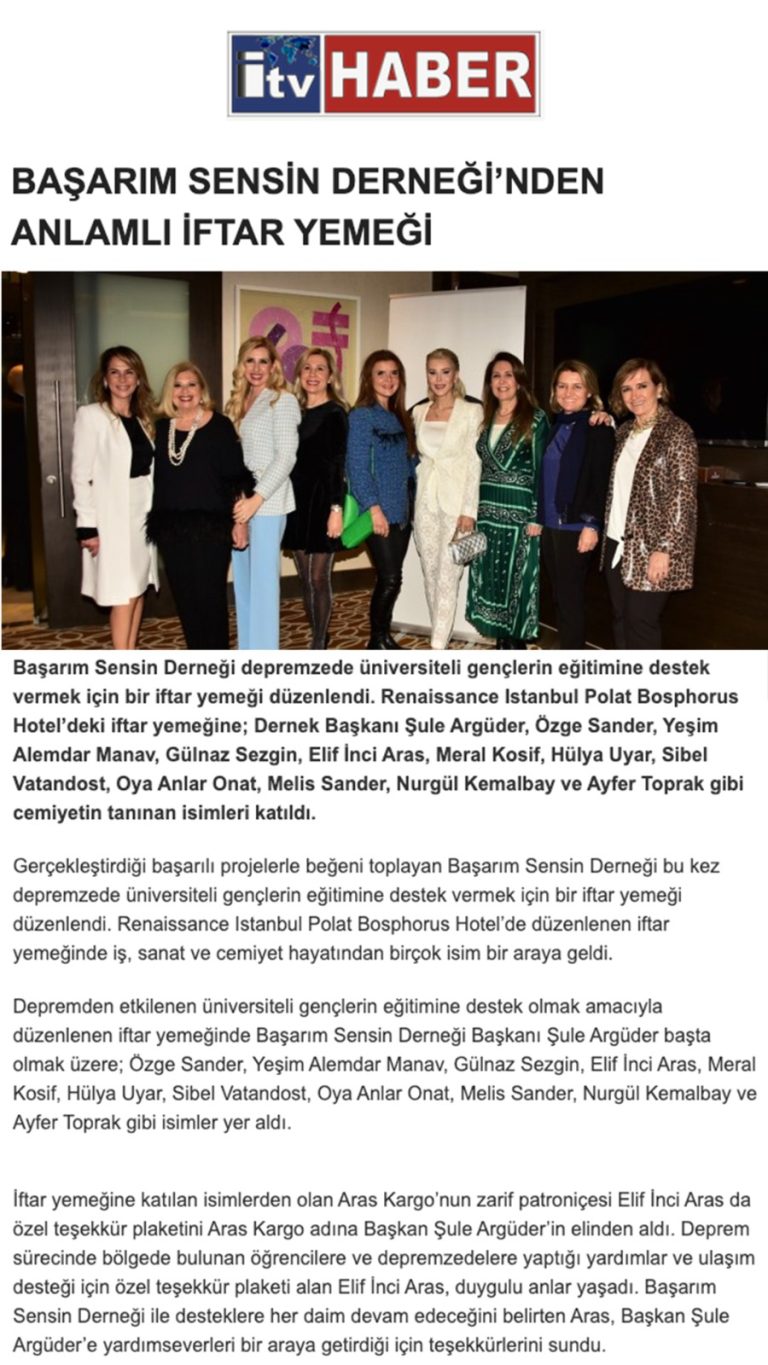 itv HABER

BAŞARIM SENSİN DERNEĞİ'NDEN ANLAMLI İFTAR YEMEĞİ

Başarım Sensin Derneği depremzede üniversiteli gençlerin eğitimine destek vermek için bir iftar yemeği düzenlendi. Renaissance Istanbul Polat Bosphorus Hotel'deki iftar yemeğine; Dernek Başkanı Şule Argüder, Özge Sander, Yeşim Alemdar Manav, Gülnaz Sezgin, Elif İnci Aras, Meral Kosif, Hülya Uyar, Sibel Vatandost, Oya Anlar Onat, Melis Sander, Nurgül Kemalbay ve Ayfer Toprak gibi cemiyetin tanınan isimleri katıldı.

Gerçekleştirdiği başarılı projelerle beğeni toplayan Başarım Sensin Derneği bu kez depremzede üniversiteli gençlerin eğitimine destek vermek için bir iftar yemeği düzenlendi. Renaissance Istanbul Polat Bosphorus Hotel'de düzenlenen iftar yemeğinde iş, sanat ve cemiyet hayatından birçok isim bir araya geldi.

Depremden etkilenen üniversiteli gençlerin eğitimine destek olmak amacıyla düzenlenen iftar yemeğinde Başarım Sensin Derneği Başkanı Şule Argüder başta olmak üzere; Özge Sander, Yeşim Alemdar Manav, Gülnaz Sezgin, Elif İnci Aras, Meral Kosif, Hülya Uyar, Sibel Vatandost, Oya Anlar Onat, Melis Sander, Nurgül Kemalbay ve Ayfer Toprak gibi isimler yer aldı.

İftar yemeğine katılan isimlerden olan Aras Kargo'nun zarif patroniçesi Elif İnci Aras da özel teşekkür plaketini Aras Kargo adına Başkan Şule Argüder'in elinden aldı. Deprem sürecinde bölgede bulunan öğrencilere ve depremzedelere yaptığı yardımlar ve ulaşım desteği için özel teşekkür plaketi alan Elif İnci Aras, duygulu anlar yaşadı. Başarım Sensin Derneği ile desteklere her daim devam edeceğini belirten Aras, Başkan Şule Argüder'e yardımseverleri bir araya getirdiği için teşekkürlerini sundu.